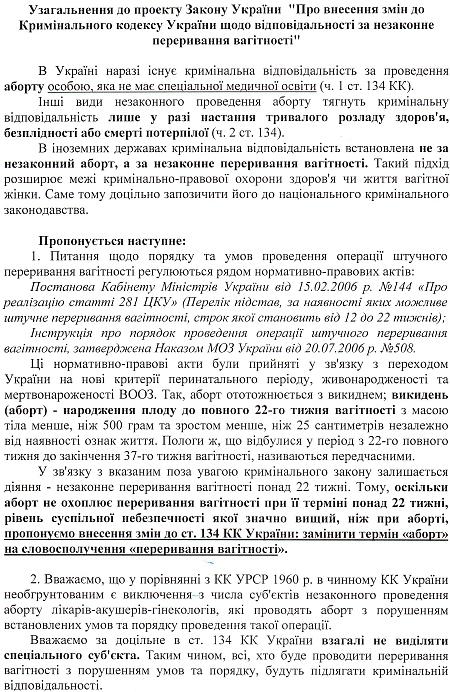 Узагальнення до проекту Закону України "Про внесення змін до Кримінального кодексу України щодо відповідальності за незаконне переривання вагітності"

В Україні наразі існує кримінальна відповідальність за проведення аборту особою, яка не має спеціальної медичної освіти (ч. 1 ст. 134 КК).

Інші види незаконного проведення аборту тягнуть кримінальну відповідальність лише у разі настання тривалого розладу здоров'я, безплідності або смерті потерпілої (ч. 2 ст. 134).

В іноземних державах кримінальна відповідальність встановлена не за незаконний аборт, а за незаконне переривання вагітності. Такий підхід розширює межі кримінально-правової охорони здоров'я чи життя вагітної жінки. Саме тому доцільно запозичити його до національного кримінального законодавства.

Пропонується наступне:

1. Питання щодо порядку та умов проведення операції штучного переривання вагітності регулюються рядом нормативно-правових актів:

Постанова Кабінету Міністрів України від 15.02.2006 р. №144 «Про реалізацію статті 281 ЦКУ» (Перелік підстав, за наявності яких можливе штучне переривання вагітності, строк якої становить від 12 до 22 тижнів);

Інструкція про порядок проведення операції штучного переривання вагітності, затверджена Наказом МОЗ України від 20.07.2006 р. №508.

Ці нормативно-правові акти були прийняті у зв'язку з переходом України на нові критерії перинатального періоду, живонародженості та мертвонароженості ВООЗ. Так, аборт ототожнюється з викиднем; викидень (аборт) - народження плоду до повного 22-го тижня вагітності з масою тіла менше, ніж 500 грам та зростом менше, ніж 25 сантиметрів незалежно від наявності ознак життя. Пологи ж, що відбулися у період з 22-го повного тижня до закінчення 37-го тижня вагітності, називаються передчасними.

У зв'язку з вказаним поза увагою кримінального закону залишається діяння - незаконне переривання вагітності понад 22 тижні. Тому, оскільки аборт не охоплює переривання вагітності при її терміні понад 22 тижні, рівень суспільної небезпечності якої значно вищий, ніж при аборті, пропонуємо внесення змін до ст. 134 КК України: замінити термін «аборт» на словосполучення «переривання вагітності».

2. Вважаємо, що у порівнянні з КК УРСР 1960 р. в чинному КК України необґрунтованим є виключення з числа суб'єктів незаконного проведення аборту лікарів-акушерів-гінекологів, які проводять аборт з порушенням встановлених умов та порядку проведення такої операції.

Вважаємо за доцільне в ст. 134 КК України взагалі не виділяти спеціального суб'єкта. Таким чином, всі, хто буде проводити переривання вагітності з порушенням умов та порядку, будуть підлягати кримінальній відповідальності.